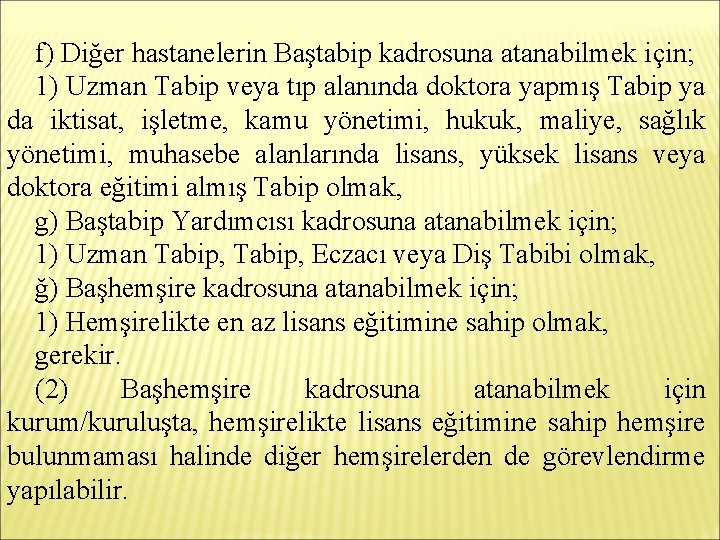 f) Diğer hastanelerin Baştabip kadrosuna atanabilmek için;

1) Uzman Tabip veya tıp alanında doktora yapmış Tabip ya da iktisat, işletme, kamu yönetimi, hukuk, maliye, sağlık yönetimi, muhasebe alanlarında lisans, yüksek lisans veya doktora eğitimi almış Tabip olmak,

g) Baştabip Yardımcısı kadrosuna atanabilmek için;

1) Uzman Tabip, Tabip, Eczacı veya Diş Tabibi olmak,

ğ) Başhemşire kadrosuna atanabilmek için;

1) Hemşirelikte en az lisans eğitimine sahip olmak,

gerekir.

(2) Başhemşire kadrosuna atanabilmek için kurum/kuruluşta, hemşirelikte lisans eğitimine sahip hemşire bulunmaması halinde diğer hemşirelerden de görevlendirme yapılabilir.